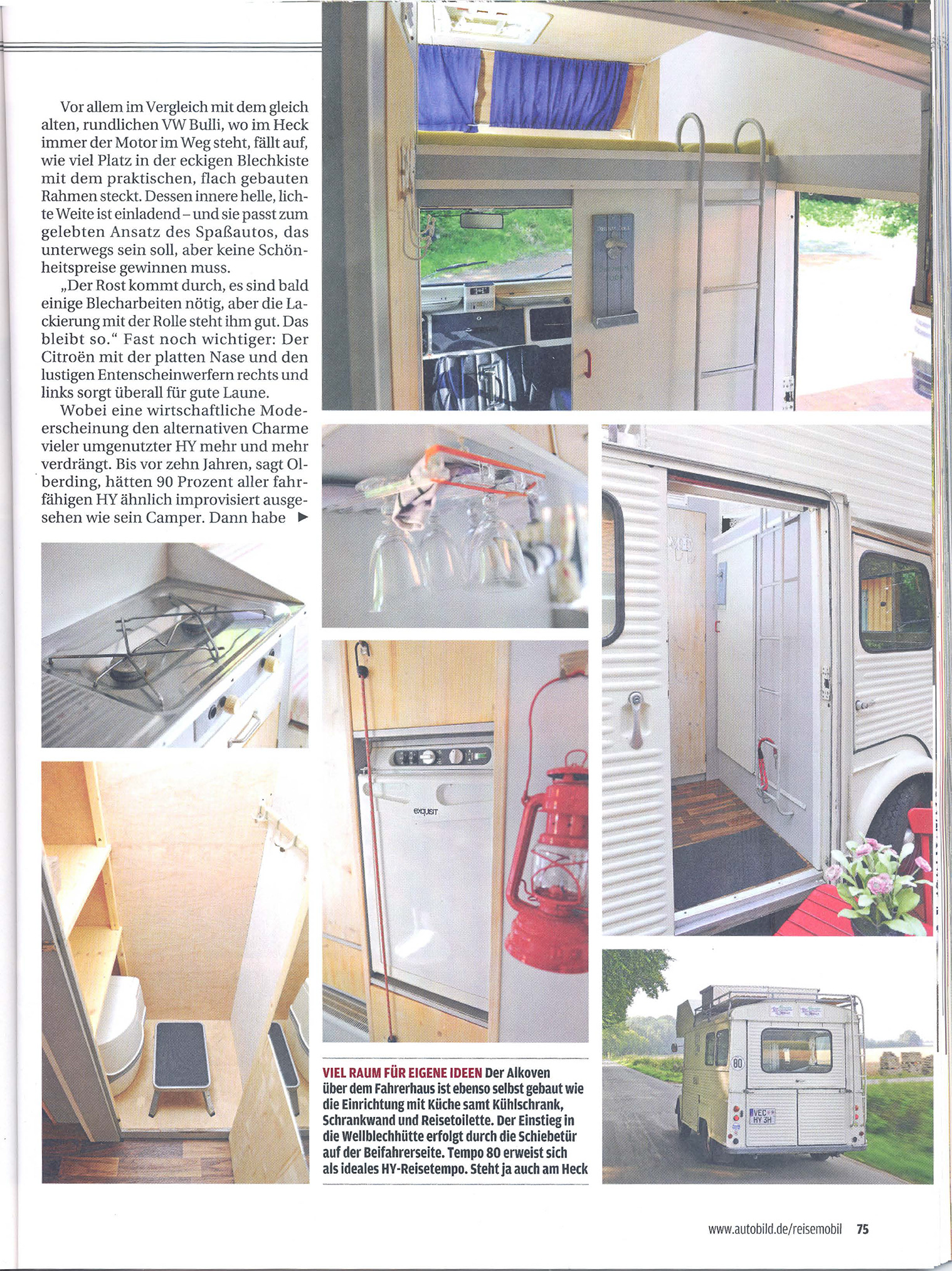 Vor allem im Vergleich mit dem gleich alten, rundlichen VW Bulli, wo im Heck immer der Motor im Weg steht, fällt auf, wie viel Platz in der eckigen Blechkiste mit dem praktischen, flach gebauten Rahmen steckt. Dessen innere helle, lichte Weite ist einladend – und sie passt zum gelebten Ansatz des Spaßautos, das unterwegs sein soll, aber keine Schönheitspreise gewinnen muss.

„Der Rost kommt durch, es sind bald einige Blecharbeiten nötig, aber die Lackierung mit der Rolle steht ihm gut. Das bleibt so.“ Fast noch wichtiger: Der Citroën mit der platten Nase und den lustigen Entenscheinwerfern rechts und links sorgt überall für gute Laune.

Wobei eine wirtschaftliche Modeerscheinung den alternativen Charme vieler umgenutzter HY mehr und mehr verdrängt. Bis vor zehn Jahren, sagt Olberding, hätten 90 Prozent aller fahrfähigen HY ähnlich improvisiert ausgesehen wie sein Camper. Dann habe ▶

exquisit

80

VEC HY 3H

VIEL RAUM FÜR EIGENE IDEEN Der Alkoven über dem Fahrerhaus ist ebenso selbst gebaut wie die Einrichtung mit Küche samt Kühlschrank, Schrankwand und Reisetoilette. Der Einstieg in die Wellblechhütte erfolgt durch die Schiebetür auf der Beifahrerseite. Tempo 80 erweist sich als ideales HY-Reisetempo. Steht ja auch am Heck

www.autobild.de/reisemobil 75